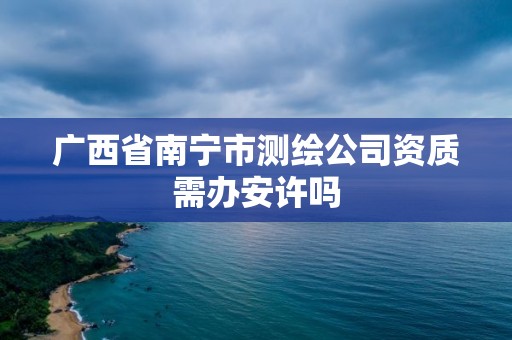 广西省南宁市测绘公司资质需办安许吗